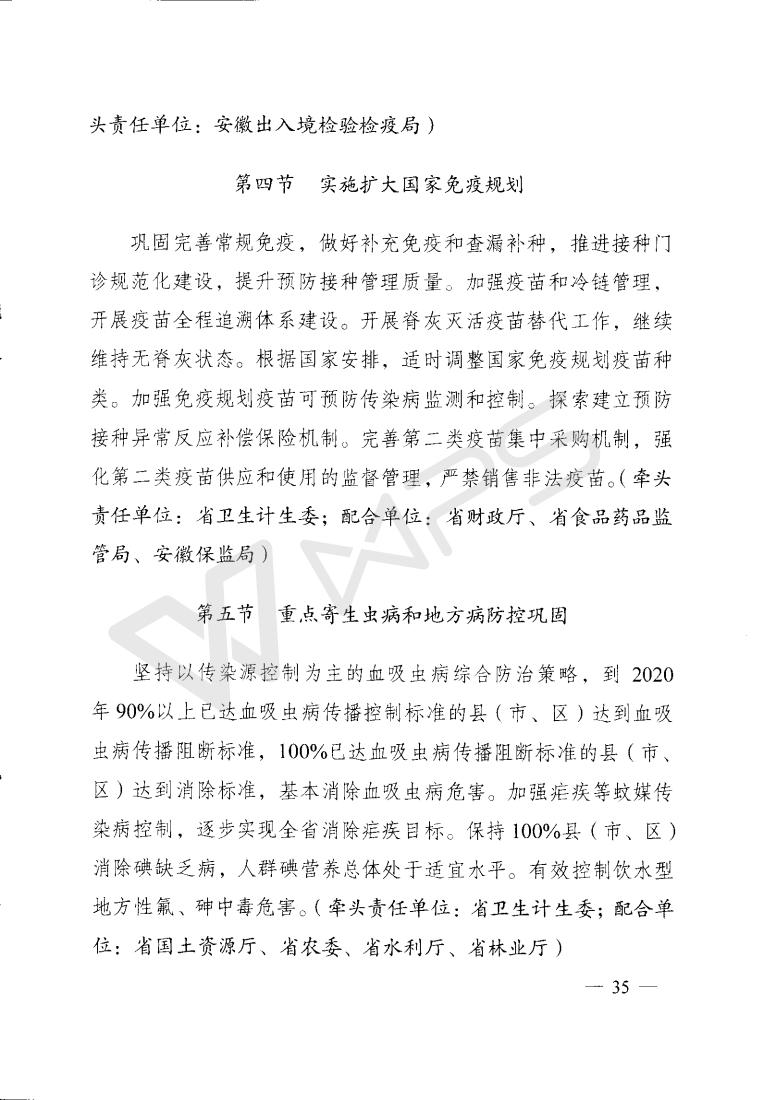 头责任单位：安徽出入境检验检疫局）

第四节　实施扩大国家免疫规划

巩固完善常规免疫，做好补充免疫和查漏补种，推进接种门诊规范化建设，提升预防接种管理质量。加强疫苗和冷链管理，开展疫苗全程追溯体系建设。开展脊灰灭活疫苗替代工作，继续维持无脊灰状态。根据国家安排，适时调整国家免疫规划疫苗种类。加强免疫规划疫苗可预防传染病监测和控制。探索建立预防接种异常反应补偿保险机制。完善第二类疫苗集中采购机制，强化第二类疫苗供应和使用的监督管理，严禁销售非法疫苗。（牵头责任单位：省卫生计生委；配合单位：省财政厅、省食品药品监管局、安徽保监局）

第五节　重点寄生虫病和地方病防控巩固

坚持以传染源控制为主的血吸虫病综合防治策略，到 2020 年 90%以上已达血吸虫病传播控制标准的县（市、区）达到血吸虫病传播阻断标准，100%已达血吸虫病传播阻断标准的县（市、区）达到消除标准，基本消除血吸虫病危害。加强疟疾等蚊媒传染病控制，逐步实现全省消除疟疾目标。保持 100%县（市、区）消除碘缺乏病，人群碘营养总体处于适宜水平。有效控制饮水型地方性氟、砷中毒危害。（牵头责任单位：省卫生计生委；配合单位：省国土资源厅、省农委、省水利厅、省林业厅）

— 35 —